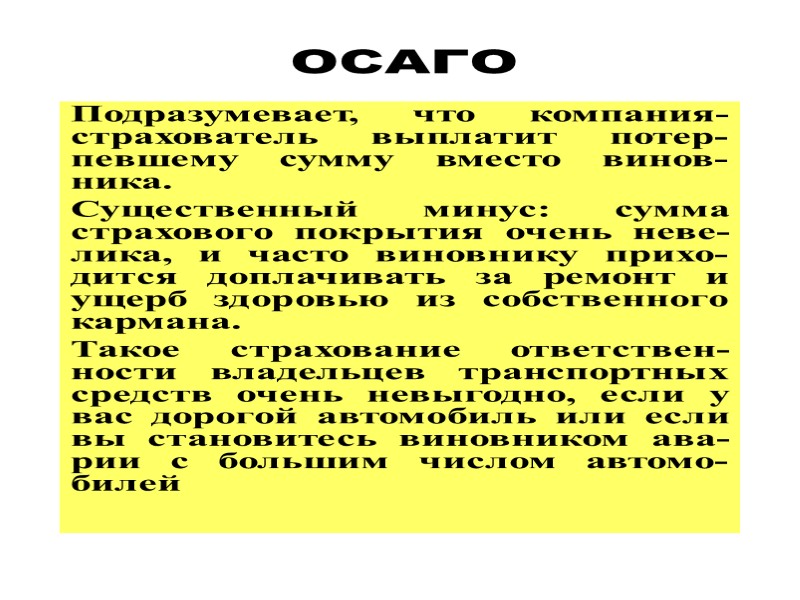 ОСАГО

Подразумевает, что компания-страхователь выплатит потерпевшему сумму вместо виновника.

Существенный минус: сумма страхового покрытия очень невелика, и часто виновнику приходится доплачивать за ремонт и ущерб здоровью из собственного кармана.

Такое страхование ответственности владельцев транспортных средств очень невыгодно, если у вас дорогой автомобиль или если вы становитесь виновником аварии с большим числом автомобилей